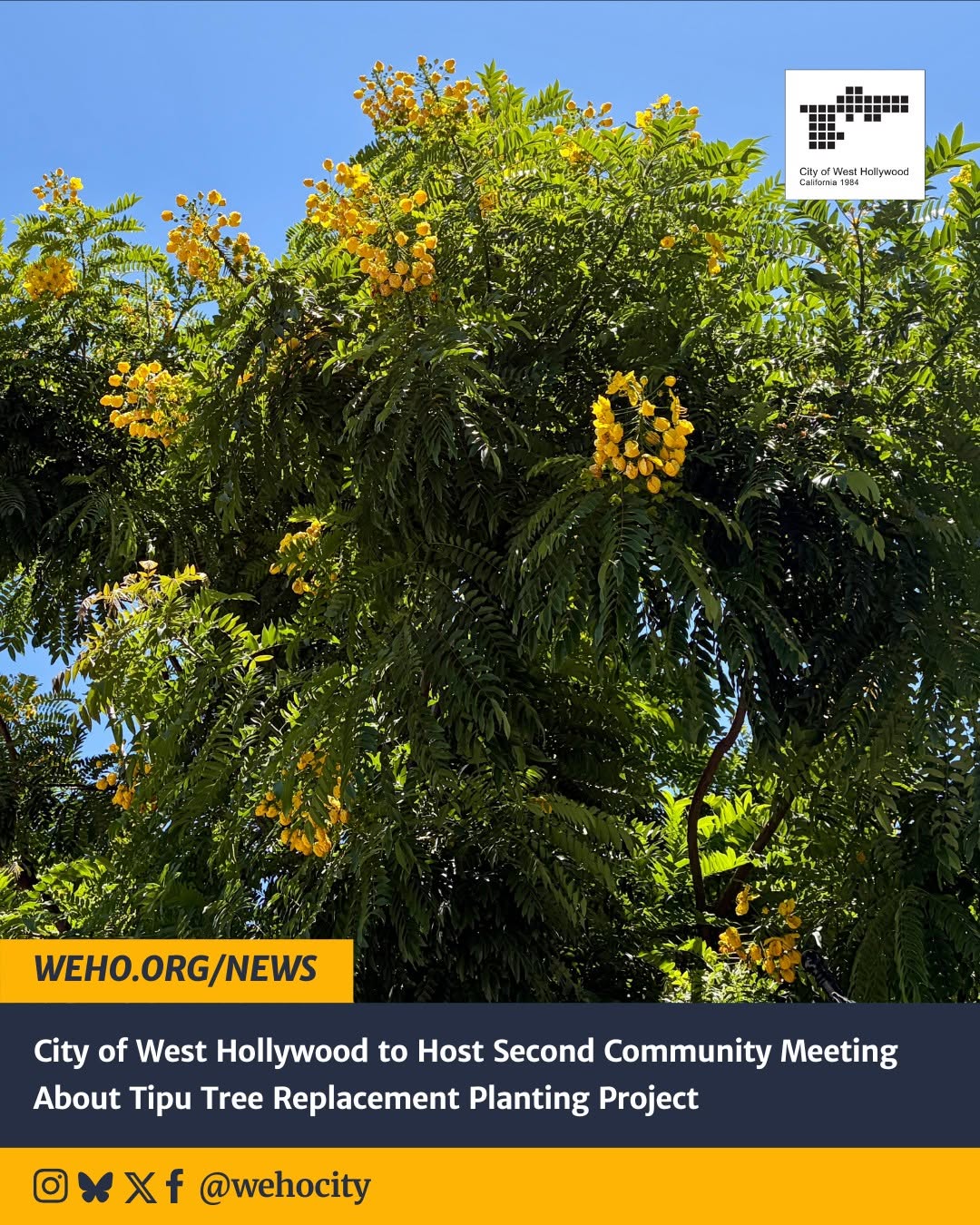 City of West Hollywood
California 1984

WEHO.ORG/NEWS

City of West Hollywood to Host Second Community Meeting About Tipu Tree Replacement Planting Project

@wehocity